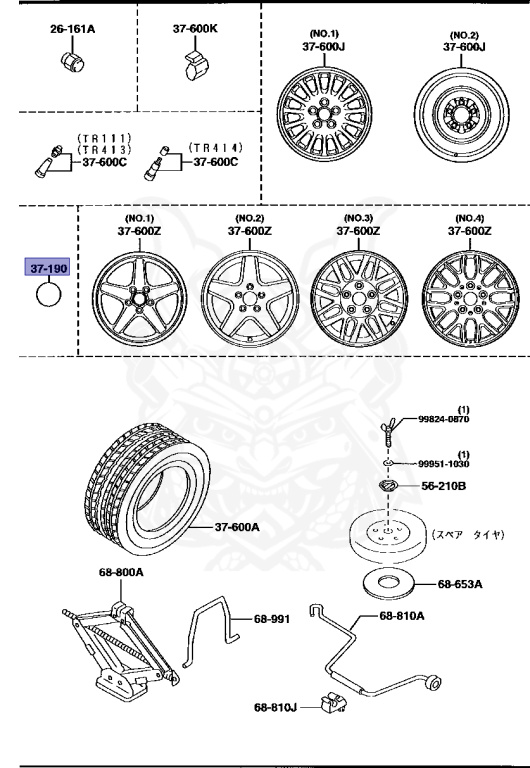 26-161A
37-600K
(NO.1)
37-600J
(NO.2)
37-600J
(TR111)
(TR413)
37-600C
(TR414)
37-600C
37-190
(NO.1)
37-600Z
(NO.2)
37-600Z
(NO.3)
37-600Z
(NO.4)
37-600Z
(1)
99824-0870
(1)
99951-1030
56-210B
37-600A
(スペア タイヤ)
68-653A
68-800A
68-991
68-810A
68-810J